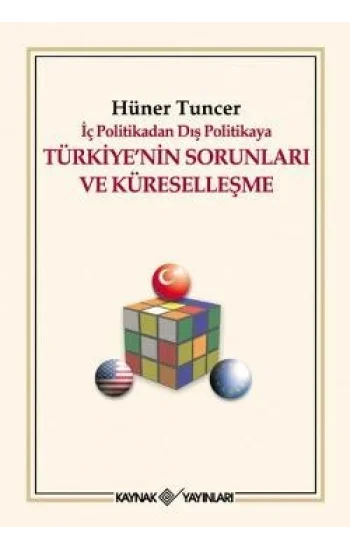 Hüner Tuncer
İç Politikadan Dış Politikaya
TÜRKİYE'NİN SORUNLARI VE KÜRESELLEŞME

KAYNAK YAYINLARI